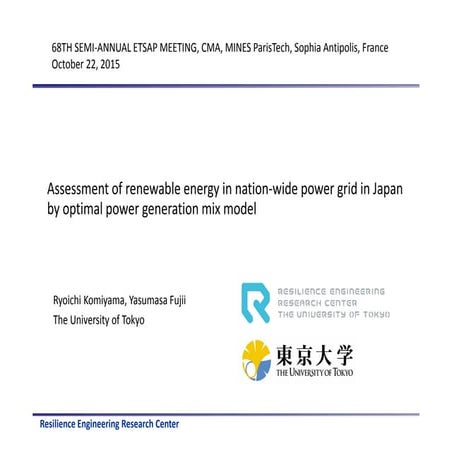 68TH SEMI-ANNUAL ETSAP MEETING, CMA, MINES ParisTech, Sophia Antipolis, France
October 22, 2015

Assessment of renewable energy in nation-wide power grid in Japan by optimal power generation mix model

Ryoichi Komiyama, Yasumasa Fujii
The University of Tokyo

RESILIENCE ENGINEERING
RESEARCH CENTER
THE UNIVERSITY OF TOKYO

東京大学
THE UNIVERSITY OF TOKYO

Resilience Engineering Research Center